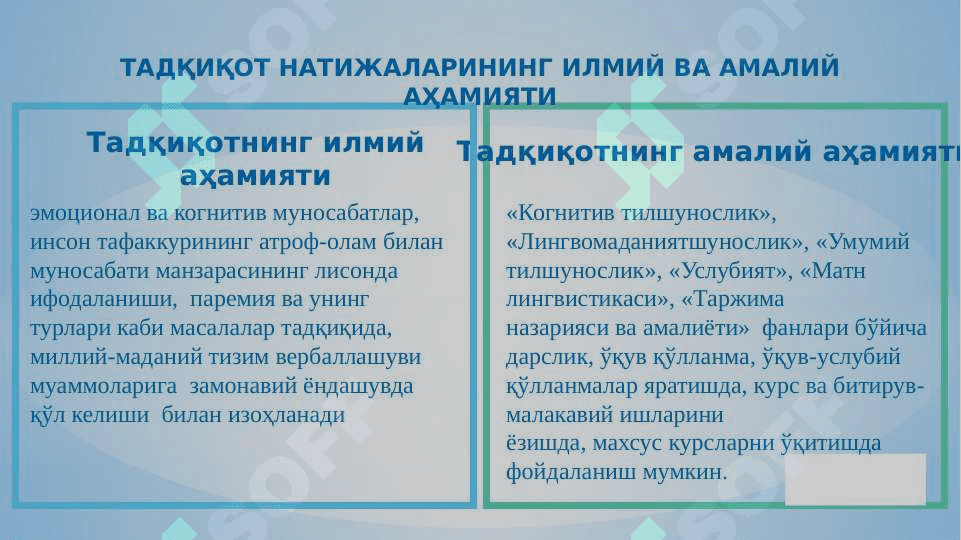 ТАДҚИҚОТ НАТИЖАЛАРИНИНГ ИЛМИЙ ВА АМАЛИЙ АҲАМИЯТИ

Тадқиқотнинг илмий аҳамияти

эмоционал ва когнитив муносабатлар, инсон тафаккурининг атроф-олам билан муносабати манзарасининг лисонда ифодаланиши, паремия ва унинг турлари каби масалалар тадқиқида, миллий-маданий тизим вербаллашуви муаммоларига замонавий ёндашувда қўл келиши билан изоҳланади

Тадқиқотнинг амалий аҳамияти

«Когнитив тилшунослик», «Лингвомаданиятшунослик», «Умумий тилшунослик», «Услубият», «Матн лингвистикаси», «Таржима назарияси ва амалиёти» фанлари бўйича дарслик, ўқув қўлланма, ўқув-услубий қўлланмалар яратишда, курс ва битирув-малакавий ишларини ёзишда, махсус курсларни ўқитишда фойдаланиш мумкин.